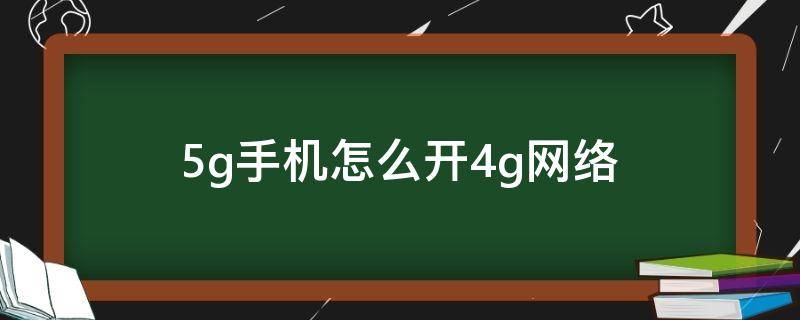 5g手机怎么开4g网络